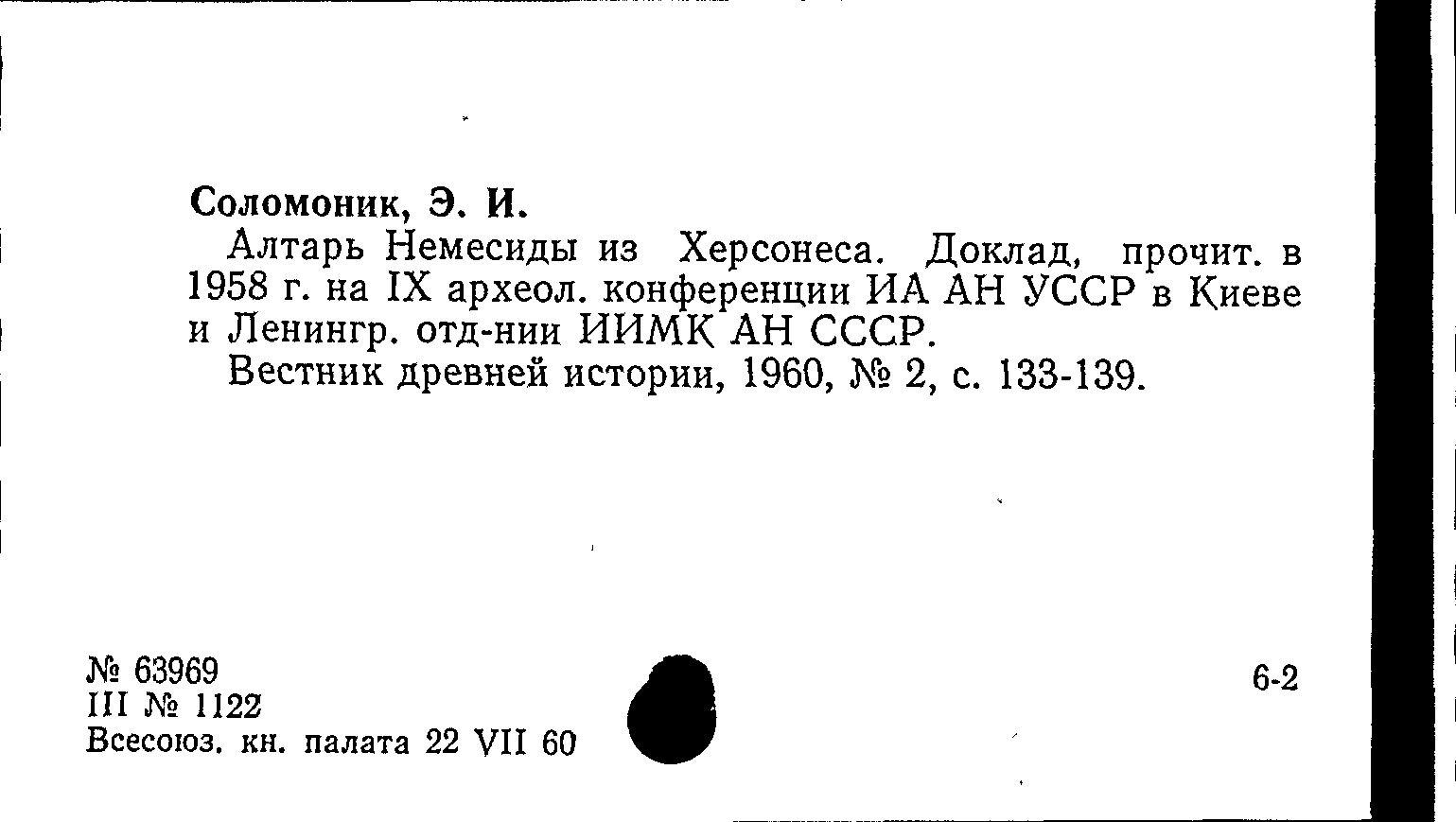 Соломоник, Э. И.

Алтарь Немесиды из Херсонеса. Доклад, прочит. в 1958 г. на IX археол. конференции ИА АН УССР в Киеве и Ленингр. отд-нии ИИМК АН СССР.

Вестник древней истории, 1960, № 2, с. 133-139.

№ 63969
III № 1122
Всесоюз. кн. палата 22 VII 60

6-2